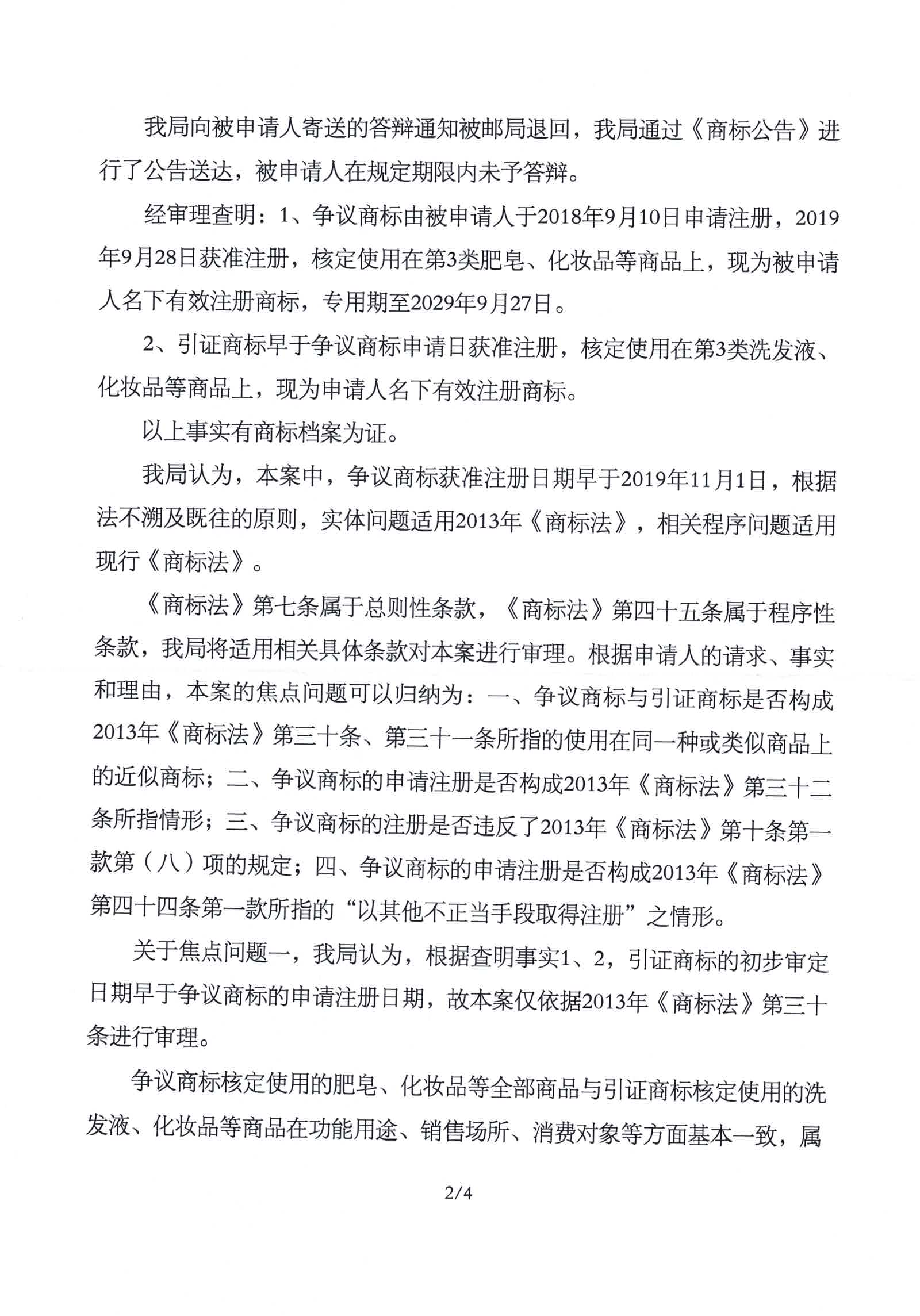 我局向被申请人寄送的答辩通知被邮局退回，我局通过《商标公告》进行了公告送达，被申请人在规定期限内未予答辩。

经审理查明：1、争议商标由被申请人于2018年9月10日申请注册，2019年9月28日获准注册，核定使用在第3类肥皂、化妆品等商品上，现为被申请人名下有效注册商标，专用期至2029年9月27日。

2、引证商标早于争议商标申请日获准注册，核定使用在第3类洗发液、化妆品等商品上，现为申请人名下有效注册商标。

以上事实有商标档案为证。

我局认为，本案中，争议商标获准注册日期早于2019年11月1日，根据法不溯及既往的原则，实体问题适用2013年《商标法》，相关程序问题适用现行《商标法》。

《商标法》第七条属于总则性条款，《商标法》第四十五条属于程序性条款，我局将适用相关具体条款对本案进行审理。根据申请人的请求、事实和理由，本案的焦点问题可以归纳为：一、争议商标与引证商标是否构成2013年《商标法》第三十条、第三十一条所指的使用在同一种或类似商品上的近似商标；二、争议商标的申请注册是否构成2013年《商标法》第三十二条所指情形；三、争议商标的注册是否违反了2013年《商标法》第十条第一款第（八）项的规定；四、争议商标的申请注册是否构成2013年《商标法》第四十四条第一款所指的“以其他不正当手段取得注册”之情形。

关于焦点问题一，我局认为，根据查明事实1、2，引证商标的初步审定日期早于争议商标的申请注册日期，故本案仅依据2013年《商标法》第三十条进行审理。

争议商标核定使用的肥皂、化妆品等全部商品与引证商标核定使用的洗发液、化妆品等商品在功能用途、销售场所、消费对象等方面基本一致，属

2/4